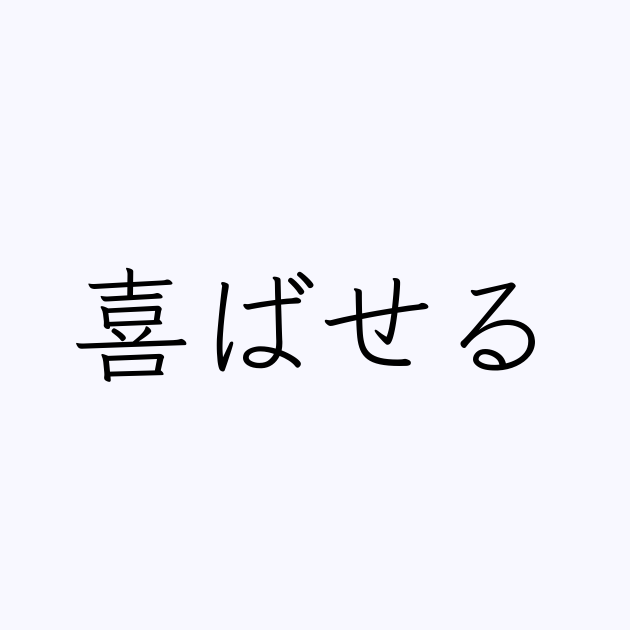 喜ばせる